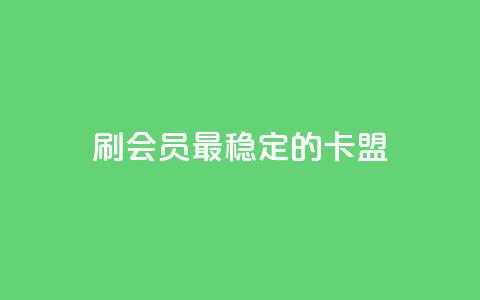 刷会员最稳定的卡盟